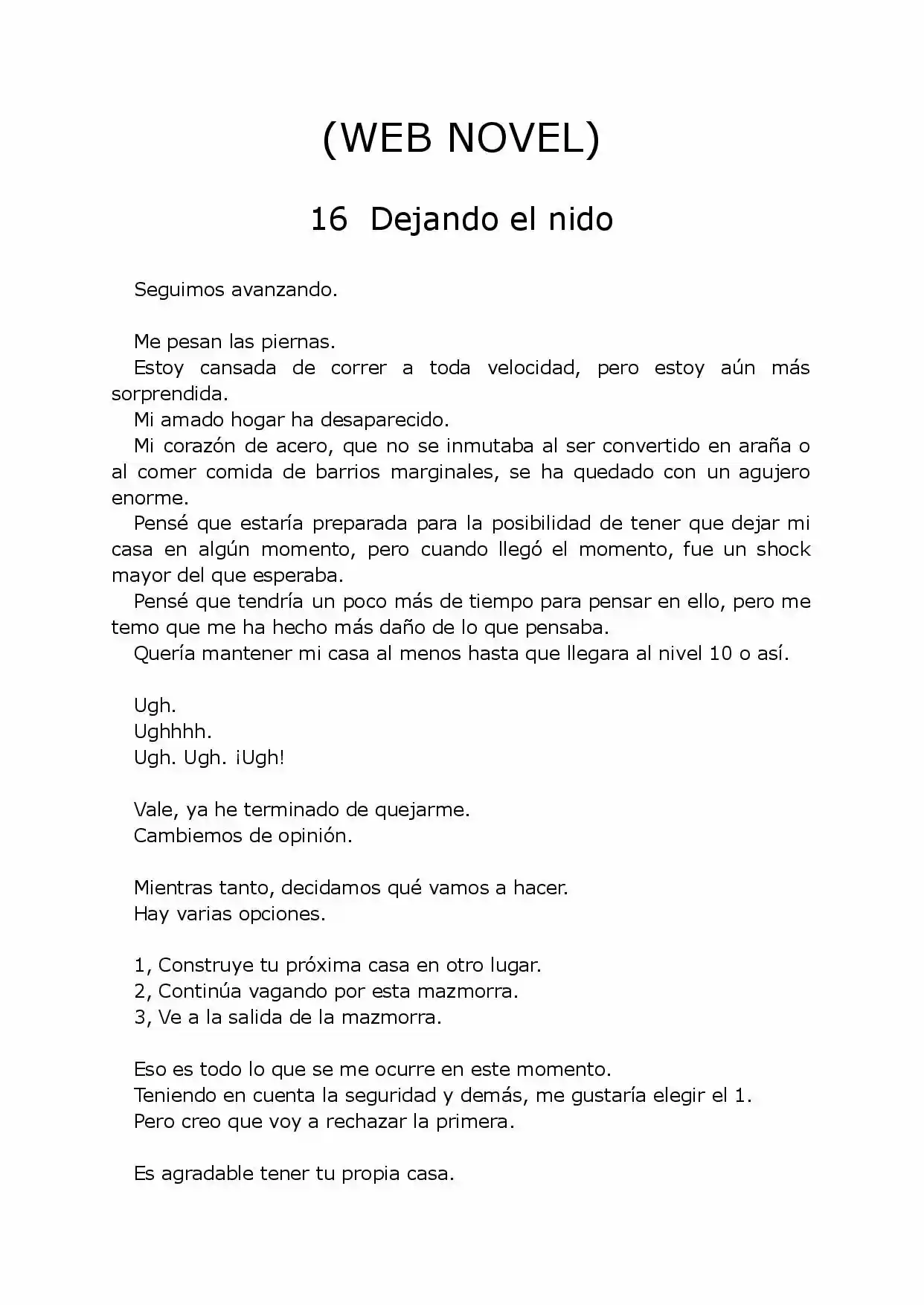 (WEB NOVEL)

16 Dejando el nido

Seguimos avanzando.

Me pesan las piernas.

Estoy cansada de correr a toda velocidad, pero estoy aún más sorprendida.

Mi amado hogar ha desaparecido.

Mi corazón de acero, que no se inmutaba al ser convertido en araña o al comer comida de barrios marginales, se ha quedado con un agujero enorme.

Pensé que estaría preparada para la posibilidad de tener que dejar mi casa en algún momento, pero cuando llegó el momento, fue un shock mayor del que esperaba.

Pensé que tendría un poco más de tiempo para pensar en ello, pero me temo que me ha hecho más daño de lo que pensaba.

Quería mantener mi casa al menos hasta que llegara al nivel 10 o así.

Ugh.
Ughhhh.
Ugh. Ugh. ¡Ugh!

Vale, ya he terminado de quejarme.
Cambiemos de opinión.

Mientras tanto, decidamos qué vamos a hacer.
Hay varias opciones.

1, Construye tu próxima casa en otro lugar.
2, Continúa vagando por esta mazmorra.
3, Ve a la salida de la mazmorra.

Eso es todo lo que se me ocurre en este momento.
Teniendo en cuenta la seguridad y demás, me gustaría elegir el 1.
Pero creo que voy a rechazar la primera.

Es agradable tener tu propia casa.